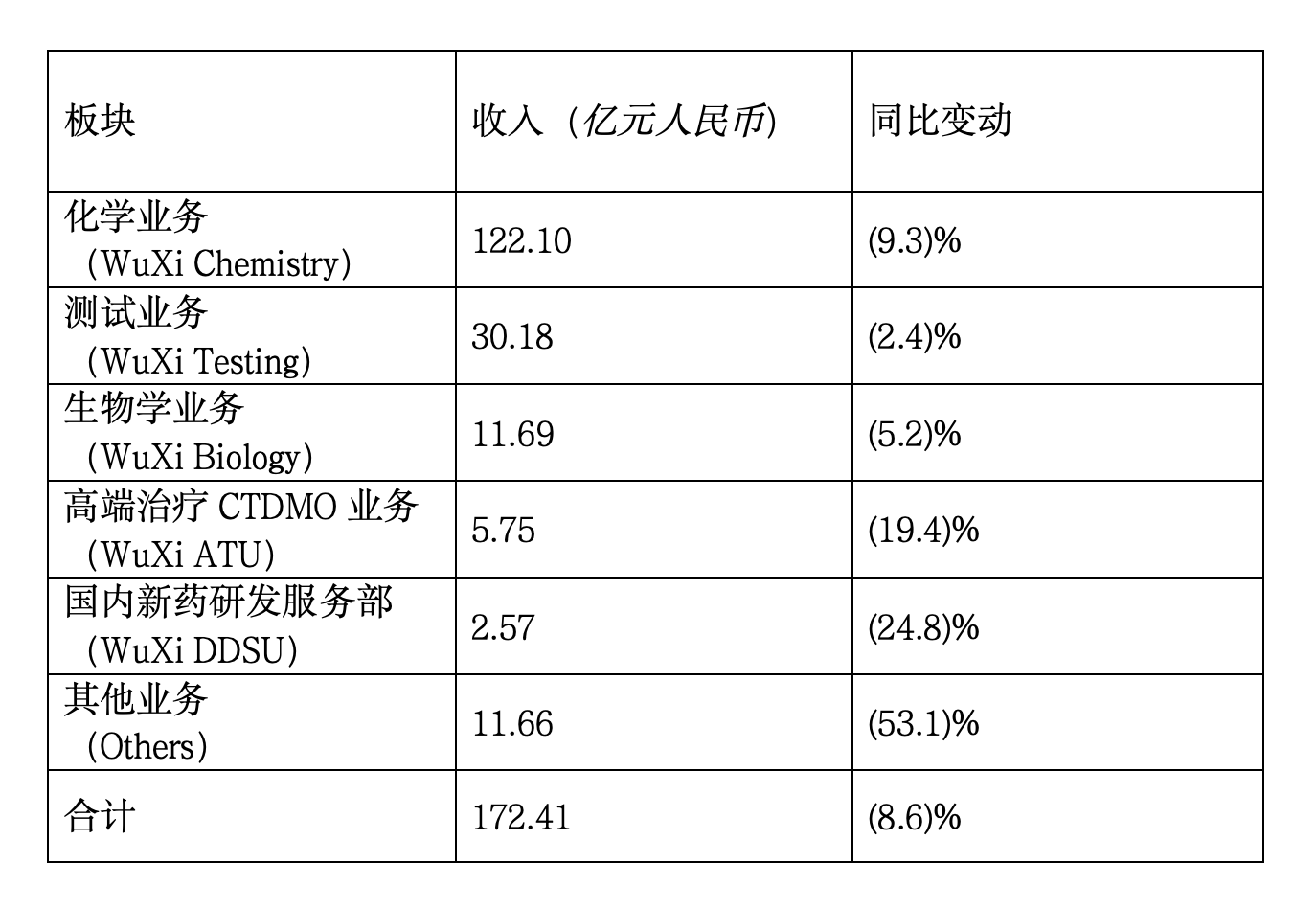 | 板块 | 收入（亿元人民币) | 同比变动 |
|---|---|---|
| 化学业务 （WuXi Chemistry） | 122.10 | (9.3)% |
| 测试业务 （WuXi Testing） | 30.18 | (2.4)% |
| 生物学业务 （WuXi Biology） | 11.69 | (5.2)% |
| 高端治疗 CTDMO 业务 （WuXi ATU） | 5.75 | (19.4)% |
| 国内新药研发服务部 （WuXi DDSU） | 2.57 | (24.8)% |
| 其他业务 （Others） | 11.66 | (53.1)% |
| 合计 | 172.41 | (8.6)% |